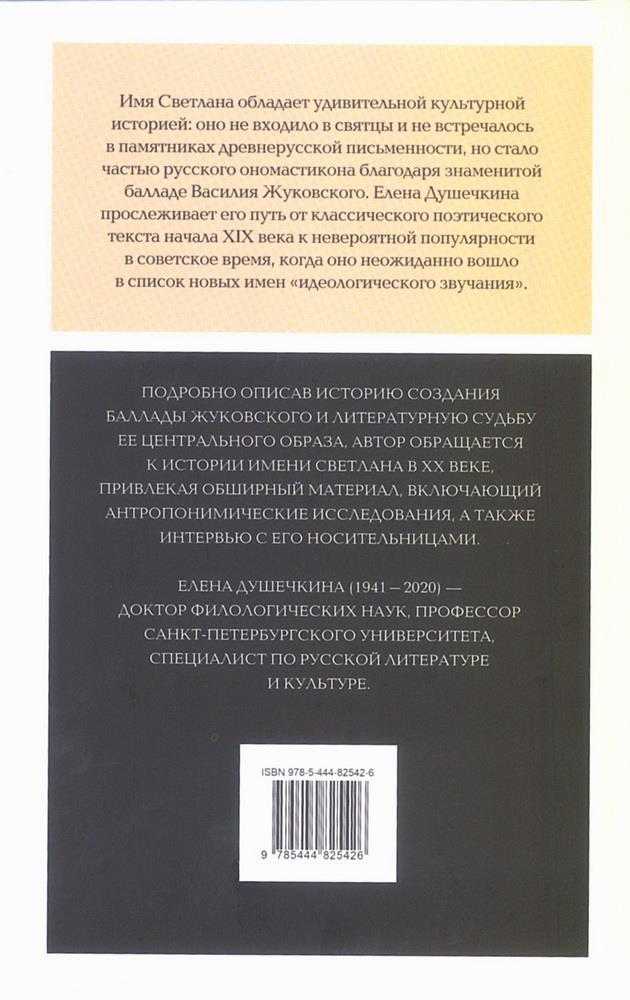 Имя Светлана обладает удивительной культурной историей: оно не входило в святцы и не встречалось в памятниках древнерусской письменности, но стало частью русского ономастикона благодаря знаменитой балладе Василия Жуковского. Елена Душечкина прослеживает его путь от классического поэтического текста начала XIX века к невероятной популярности в советское время, когда оно неожиданно вошло в список новых имен «идеологического звучания».

ПОДРОБНО ОПИСАВ ИСТОРИЮ СОЗДАНИЯ БАЛЛАДЫ ЖУКОВСКОГО И ЛИТЕРАТУРНУЮ СУДЬБУ ЕЕ ЦЕНТРАЛЬНОГО ОБРАЗА, АВТОР ОБРАЩАЕТСЯ К ИСТОРИИ ИМЕНИ СВЕТЛАНА В XX ВЕКЕ, ПРИВЛЕКАЯ ОБШИРНЫЙ МАТЕРИАЛ, ВКЛЮЧАЮЩИЙ АНТРОПОНИМИЧЕСКИЕ ИССЛЕДОВАНИЯ, А ТАКЖЕ ИНТЕРВЬЮ С ЕГО НОСИТЕЛЬНИЦАМИ.

ЕЛЕНА ДУШЕЧКИНА (1941 – 2020) — ДОКТОР ФИЛОЛОГИЧЕСКИХ НАУК, ПРОФЕССОР САНКТ-ПЕТЕРБУРГСКОГО УНИВЕРСИТЕТА, СПЕЦИАЛИСТ ПО РУССКОЙ ЛИТЕРАТУРЕ И КУЛЬТУРЕ.

ISBN 978-5-444-82542-6

9 785444 825426